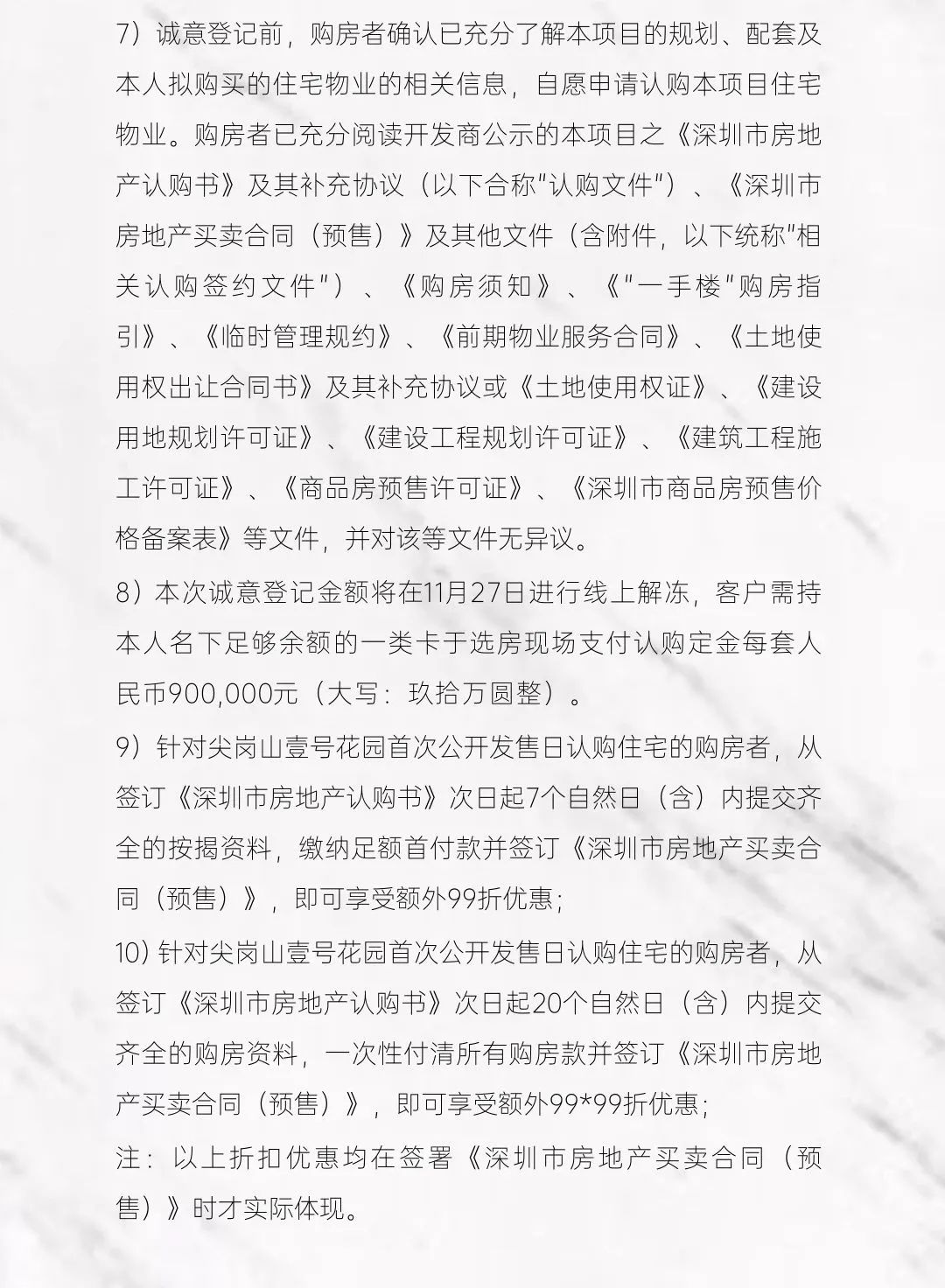 7）诚意登记前，购房者确认已充分了解本项目的规划、配套及本人拟购买的住宅物业的相关信息，自愿申请认购本项目住宅物业。购房者已充分阅读开发商公示的本项目之《深圳市房地产认购书》及其补充协议（以下合称"认购文件"）、《深圳市房地产买卖合同（预售）》及其他文件（含附件，以下统称"相关认购签约文件"）、《购房须知》、《"一手楼"购房指引》、《临时管理规约》、《前期物业服务合同》、《土地使用权出让合同书》及其补充协议或《土地使用权证》、《建设用地规划许可证》、《建设工程规划许可证》、《建筑工程施工许可证》、《商品房预售许可证》、《深圳市商品房预售价格备案表》等文件，并对该等文件无异议。

8）本次诚意登记金额将在11月27日进行线上解冻，客户需持本人名下足够余额的一类卡于选房现场支付认购定金每套人民币900,000元（大写：玖拾万圆整）。

9）针对尖岗山壹号花园首次公开发售日认购住宅的购房者，从签订《深圳市房地产认购书》次日起7个自然日（含）内提交齐全的按揭资料，缴纳足额首付款并签订《深圳市房地产买卖合同（预售）》，即可享受额外99折优惠；

10）针对尖岗山壹号花园首次公开发售日认购住宅的购房者，从签订《深圳市房地产认购书》次日起20个自然日（含）内提交齐全的购房资料，一次性付清所有购房款并签订《深圳市房地产买卖合同（预售）》，即可享受额外99*99折优惠；

注：以上折扣优惠均在签署《深圳市房地产买卖合同（预售）》时才实际体现。